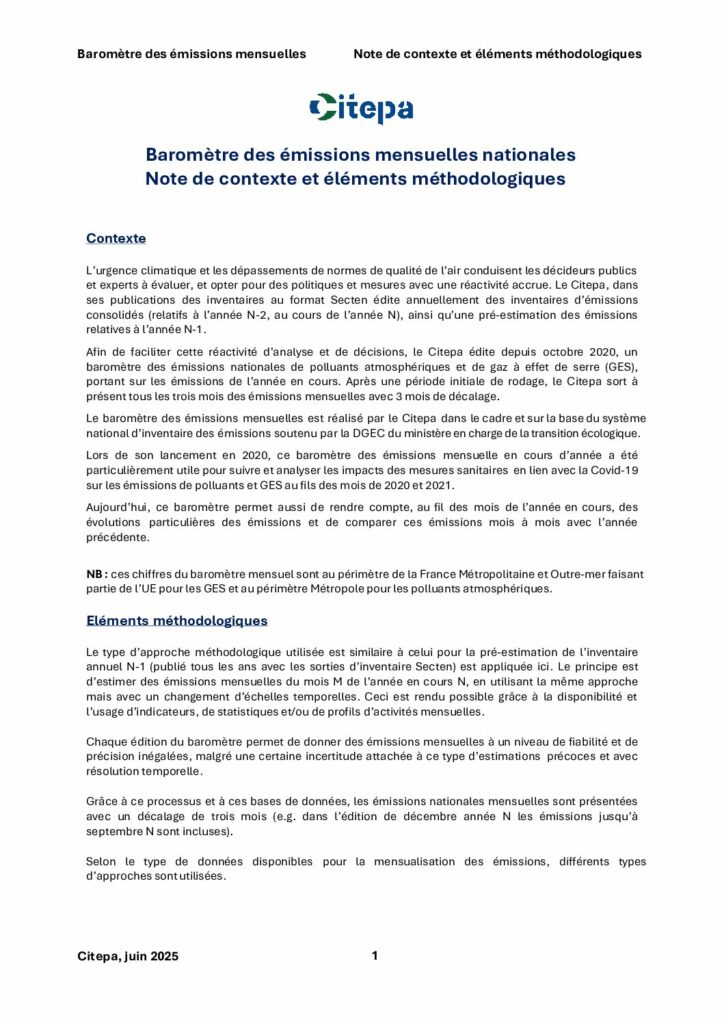 Baromètre des émissions mensuelles Note de contexte et éléments méthodologiques

Citepa

Baromètre des émissions mensuelles nationales
Note de contexte et éléments méthodologiques

Contexte

L'urgence climatique et les dépassements de normes de qualité de l'air conduisent les décideurs publics et experts à évaluer, et opter pour des politiques et mesures avec une réactivité accrue. Le Citepa, dans ses publications des inventaires au format Secten édite annuellement des inventaires d'émissions consolidés (relatifs à l'année N-2, au cours de l'année N), ainsi qu'une pré-estimation des émissions relatives à l'année N-1.

Afin de faciliter cette réactivité d'analyse et de décisions, le Citepa édite depuis octobre 2020, un baromètre des émissions nationales de polluants atmosphériques et de gaz à effet de serre (GES), portant sur les émissions de l'année en cours. Après une période initiale de rodage, le Citepa sort à présent tous les trois mois des émissions mensuelles avec 3 mois de décalage.

Le baromètre des émissions mensuelles est réalisé par le Citepa dans le cadre et sur la base du système national d'inventaire des émissions soutenu par la DGEC du ministère en charge de la transition écologique.

Lors de son lancement en 2020, ce baromètre des émissions mensuelle en cours d'année a été particulièrement utile pour suivre et analyser les impacts des mesures sanitaires en lien avec la Covid-19 sur les émissions de polluants et GES au fils des mois de 2020 et 2021.

Aujourd'hui, ce baromètre permet aussi de rendre compte, au fil des mois de l'année en cours, des évolutions particulières des émissions et de comparer ces émissions mois à mois avec l'année précédente.

NB : ces chiffres du baromètre mensuel sont au périmètre de la France Métropolitaine et Outre-mer faisant partie de l'UE pour les GES et au périmètre Métropole pour les polluants atmosphériques.

Eléments méthodologiques

Le type d'approche méthodologique utilisée est similaire à celui pour la pré-estimation de l'inventaire annuel N-1 (publié tous les ans avec les sorties d'inventaire Secten) est appliquée ici. Le principe est d'estimer des émissions mensuelles du mois M de l'année en cours N, en utilisant la même approche mais avec un changement d'échelles temporelles. Ceci est rendu possible grâce à la disponibilité et l'usage d'indicateurs, de statistiques et/ou de profils d'activités mensuelles.

Chaque édition du baromètre permet de donner des émissions mensuelles à un niveau de fiabilité et de précision inégalées, malgré une certaine incertitude attachée à ce type d'estimations précoces et avec résolution temporelle.

Grâce à ce processus et à ces bases de données, les émissions nationales mensuelles sont présentées avec un décalage de trois mois (e.g. dans l'édition de décembre année N les émissions jusqu'à septembre N sont incluses).

Selon le type de données disponibles pour la mensualisation des émissions, différents types d'approches sont utilisées.

Citepa, juin 2025 1